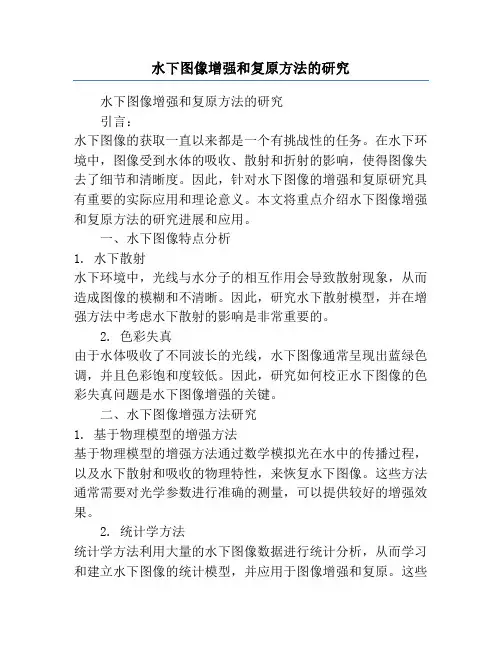 水下图像增强和复原方法的研究

水下图像增强和复原方法的研究

引言：

水下图像的获取一直以来都是一个有挑战性的任务。在水下环境中，图像受到水体的吸收、散射和折射的影响，使得图像失去了细节和清晰度。因此，针对水下图像的增强和复原研究具有重要的实际应用和理论意义。本文将重点介绍水下图像增强和复原方法的研究进展和应用。

一、水下图像特点分析

1. 水下散射

水下环境中，光线与水分子的相互作用会导致散射现象，从而造成图像的模糊和不清晰。因此，研究水下散射模型，并在增强方法中考虑水下散射的影响是非常重要的。

2. 色彩失真

由于水体吸收了不同波长的光线，水下图像通常呈现出蓝绿色调，并且色彩饱和度较低。因此，研究如何校正水下图像的色彩失真问题是水下图像增强的关键。

二、水下图像增强方法研究

1. 基于物理模型的增强方法

基于物理模型的增强方法通过数学模拟光在水中的传播过程，以及水下散射和吸收的物理特性，来恢复水下图像。这些方法通常需要对光学参数进行准确的测量，可以提供较好的增强效果。

2. 统计学方法

统计学方法利用大量的水下图像数据进行统计分析，从而学习和建立水下图像的统计模型，并应用于图像增强和复原。这些